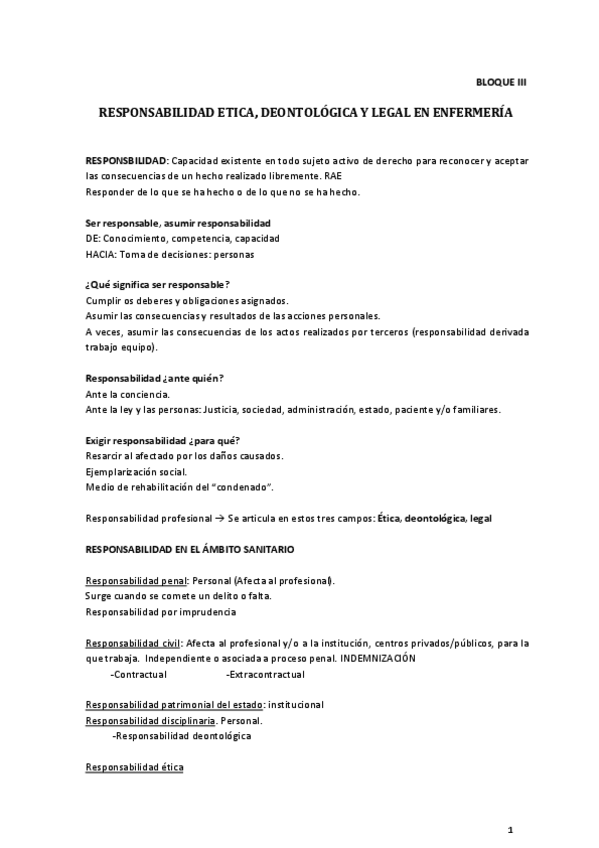 BLOQUE III

RESPONSABILIDAD ETICA, DEONTOLÓGICA Y LEGAL EN ENFERMERÍA

RESPONSBILIDAD: Capacidad existente en todo sujeto activo de derecho para reconocer y aceptar las consecuencias de un hecho realizado libremente. RAE
Responder de lo que se ha hecho o de lo que no se ha hecho.

Ser responsable, asumir responsabilidad
DE: Conocimiento, competencia, capacidad
HACIA: Toma de decisiones: personas

¿Qué significa ser responsable?
Cumplir os deberes y obligaciones asignados.
Asumir las consecuencias y resultados de las acciones personales.
A veces, asumir las consecuencias de los actos realizados por terceros (responsabilidad derivada trabajo equipo).

Responsabilidad ¿ante quién?
Ante la conciencia.
Ante la ley y las personas: Justicia, sociedad, administración, estado, paciente y/o familiares.

Exigir responsabilidad ¿para qué?
Resarcir al afectado por los daños causados.
Ejemplarización social.
Medio de rehabilitación del "condenado".

Responsabilidad profesional → Se articula en estos tres campos: Ética, deontológica, legal

RESPONSABILIDAD EN EL ÁMBITO SANITARIO

Responsabilidad penal: Personal (Afecta al profesional).
Surge cuando se comete un delito o falta.
Responsabilidad por imprudencia

Responsabilidad civil: Afecta al profesional y/o a la institución, centros privados/públicos, para la que trabaja. Independiente o asociada a proceso penal. INDEMNIZACIÓN
-Contractual -Extracontractual

Responsabilidad patrimonial del estado: institucional
Responsabilidad disciplinaria. Personal.
-Responsabilidad deontológica

Responsabilidad ética

1